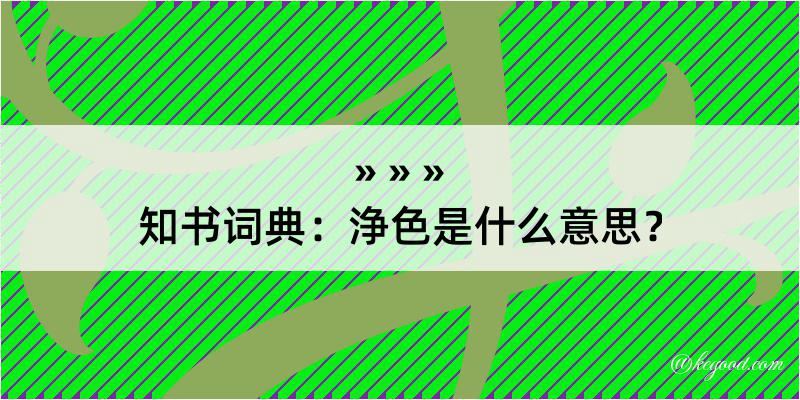 » » »
知书词典：净色是什么意思？

@kegood.com